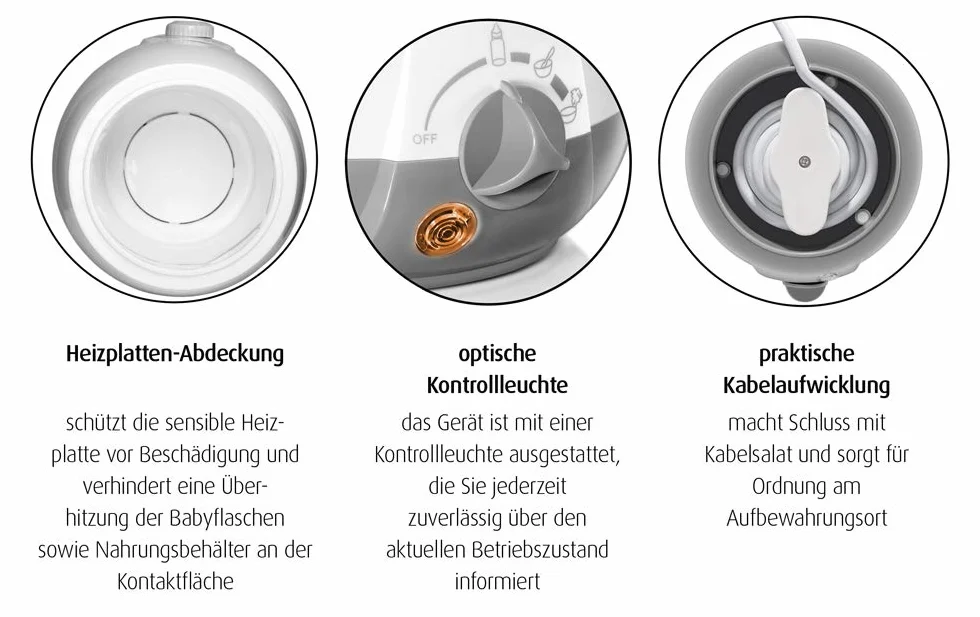 OFF

Heizplatten-Abdeckung

schützt die sensible Heizplatte vor Beschädigung und verhindert eine Überhitzung der Babyflaschen sowie Nahrungsbehälter an der Kontaktfläche

optische Kontrollleuchte

das Gerät ist mit einer Kontrollleuchte ausgestattet, die Sie jederzeit zuverlässig über den aktuellen Betriebszustand informiert

praktische Kabelaufwicklung

macht Schluss mit Kabelsalat und sorgt für Ordnung am Aufbewahrungsort